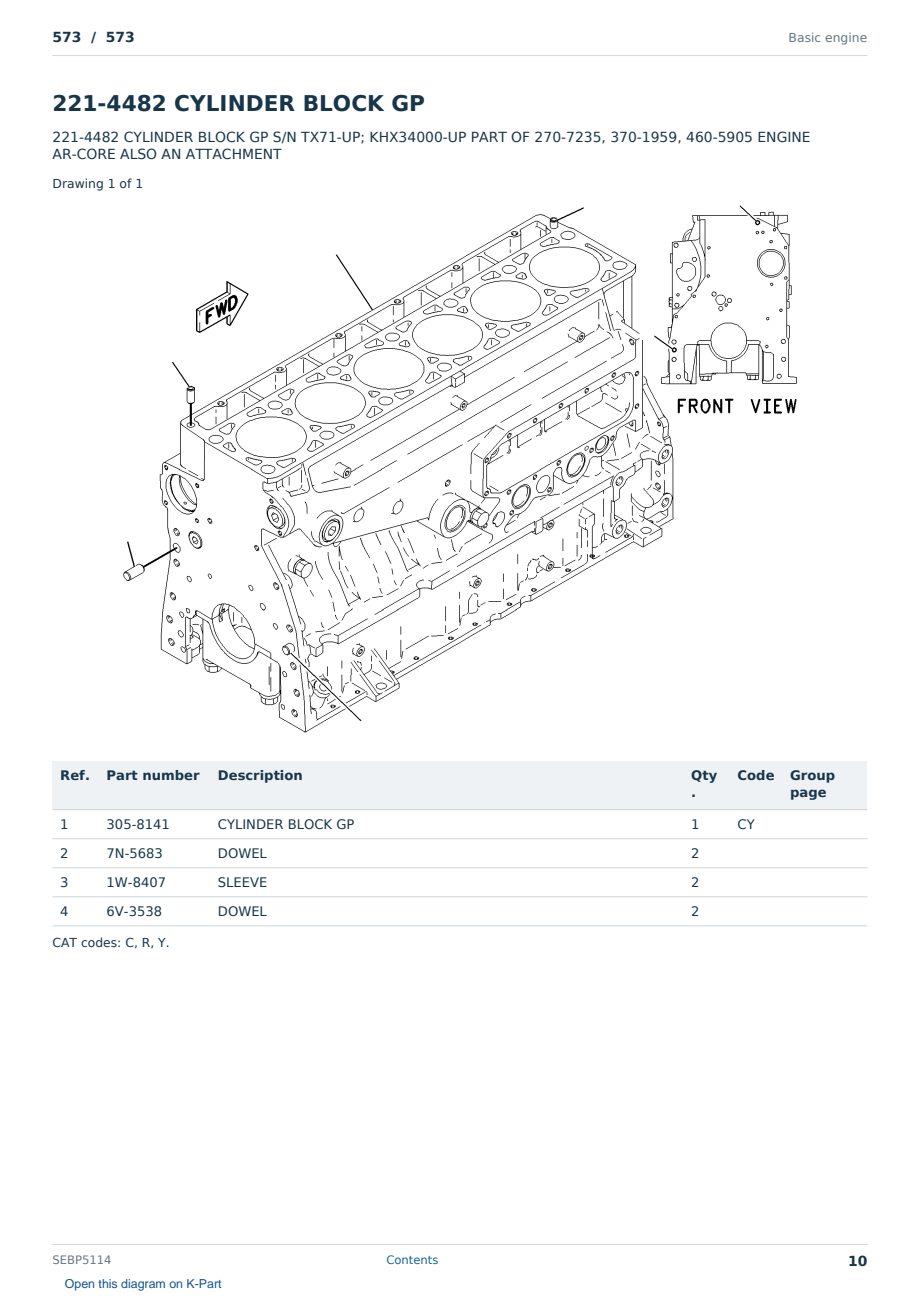 573 / 573

Basic engine

221-4482 CYLINDER BLOCK GP

221-4482 CYLINDER BLOCK GP S/N TX71-UP; KHX34000-UP PART OF 270-7235, 370-1959, 460-5905 ENGINE AR-CORE ALSO AN ATTACHMENT

Drawing 1 of 1

FWD

FRONT VIEW

| Ref. | Part number | Description | Qty. | Code | Group page |
|---|---|---|---|---|---|
| 1 | 305-8141 | CYLINDER BLOCK GP | 1 | CY | |
| 2 | 7N-5683 | DOWEL | 2 | | |
| 3 | 1W-8407 | SLEEVE | 2 | | |
| 4 | 6V-3538 | DOWEL | 2 | | |

CAT codes: C, R, Y.

SEBP5114

Contents

10

Open this diagram on K-Part